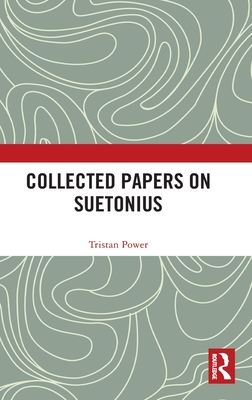 COLLECTED PAPERS ON SUETONIUS

Tristan Power

ROUTLEDGE